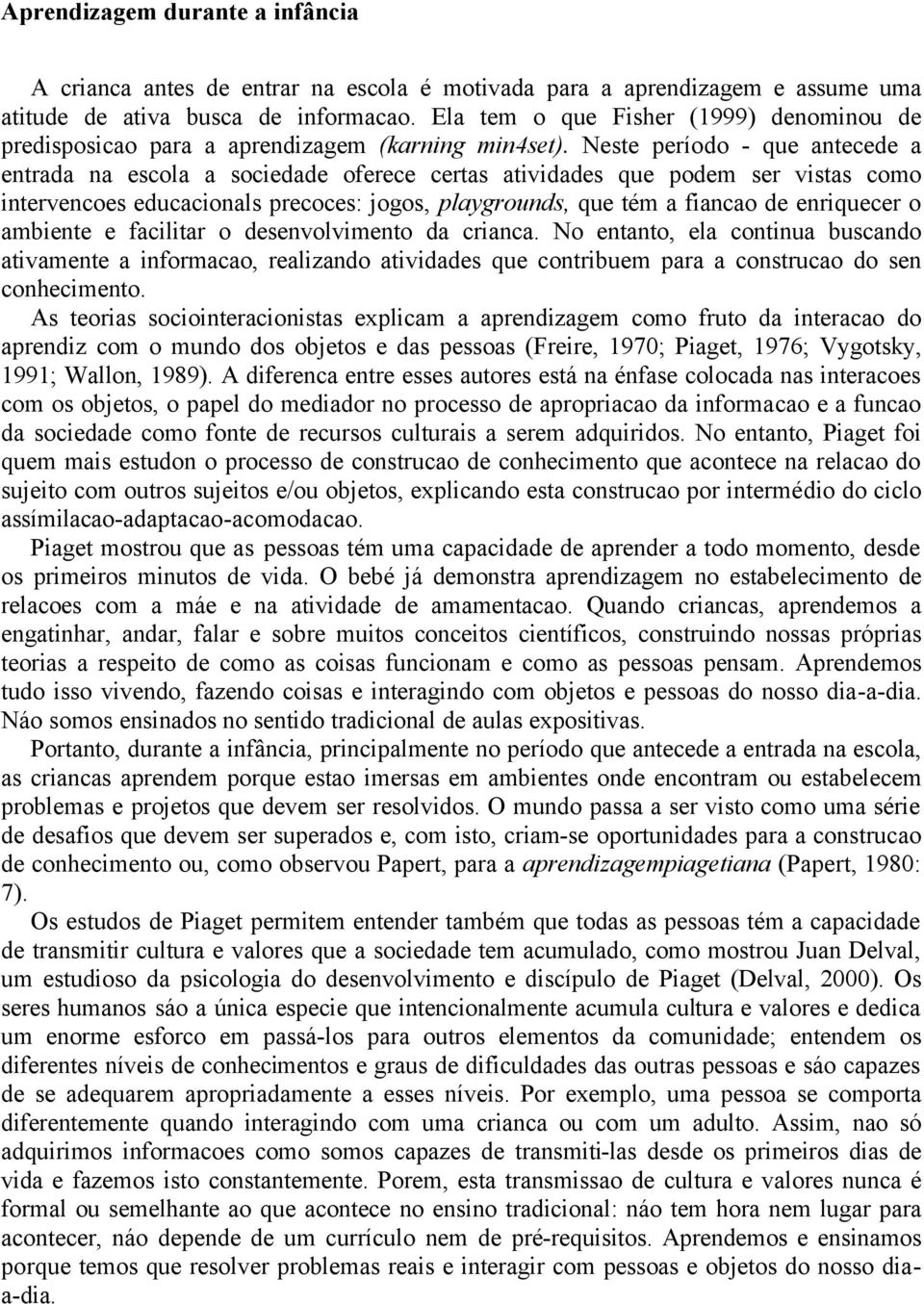 Aprendizagem durante a infância

A crianca antes de entrar na escola é motivada para a aprendizagem e assume uma atitude de ativa busca de informacao. Ela tem o que Fisher (1999) denominou de predisposicao para a aprendizagem (karning min4set). Neste período - que antecede a entrada na escola a sociedade oferece certas atividades que podem ser vistas como intervencoes educacionals precoces: jogos, playgrounds, que tém a fiancao de enriquecer o ambiente e facilitar o desenvolvimento da crianca. No entanto, ela continua buscando ativamente a informacao, realizando atividades que contribuem para a construcao do sen conhecimento.

As teorias sociointeracionistas explicam a aprendizagem como fruto da interacao do aprendiz com o mundo dos objetos e das pessoas (Freire, 1970; Piaget, 1976; Vygotsky, 1991; Wallon, 1989). A diferenca entre esses autores está na énfase colocada nas interacoes com os objetos, o papel do mediador no processo de apropriacao da informacao e a funcao da sociedade como fonte de recursos culturais a serem adquiridos. No entanto, Piaget foi quem mais estudon o processo de construcao de conhecimento que acontece na relacao do sujeito com outros sujeitos e/ou objetos, explicando esta construcao por intermédio do ciclo assímilacao-adaptacao-acomodacao.

Piaget mostrou que as pessoas tém uma capacidade de aprender a todo momento, desde os primeiros minutos de vida. O bebé já demonstra aprendizagem no estabelecimento de relacoes com a máe e na atividade de amamentacao. Quando criancas, aprendemos a engatinhar, andar, falar e sobre muitos conceitos científicos, construindo nossas próprias teorias a respeito de como as coisas funcionam e como as pessoas pensam. Aprendemos tudo isso vivendo, fazendo coisas e interagindo com objetos e pessoas do nosso dia-a-dia. Náo somos ensinados no sentido tradicional de aulas expositivas.

Portanto, durante a infância, principalmente no período que antecede a entrada na escola, as criancas aprendem porque estao imersas em ambientes onde encontram ou estabelecem problemas e projetos que devem ser resolvidos. O mundo passa a ser visto como uma série de desafios que devem ser superados e, com isto, criam-se oportunidades para a construcao de conhecimento ou, como observou Papert, para a aprendizagempiagetiana (Papert, 1980: 7).

Os estudos de Piaget permitem entender também que todas as pessoas tém a capacidade de transmitir cultura e valores que a sociedade tem acumulado, como mostrou Juan Delval, um estudioso da psicologia do desenvolvimento e discípulo de Piaget (Delval, 2000). Os seres humanos sáo a única especie que intencionalmente acumula cultura e valores e dedica um enorme esforco em passá-los para outros elementos da comunidade; entendem os diferentes níveis de conhecimentos e graus de dificuldades das outras pessoas e sáo capazes de se adequarem apropriadamente a esses níveis. Por exemplo, uma pessoa se comporta diferentemente quando interagindo com uma crianca ou com um adulto. Assim, nao só adquirimos informacoes como somos capazes de transmiti-las desde os primeiros dias de vida e fazemos isto constantemente. Porem, esta transmissao de cultura e valores nunca é formal ou semelhante ao que acontece no ensino tradicional: náo tem hora nem lugar para acontecer, náo depende de um currículo nem de pré-requisitos. Aprendemos e ensinamos porque temos que resolver problemas reais e interagir com pessoas e objetos do nosso dia-a-dia.